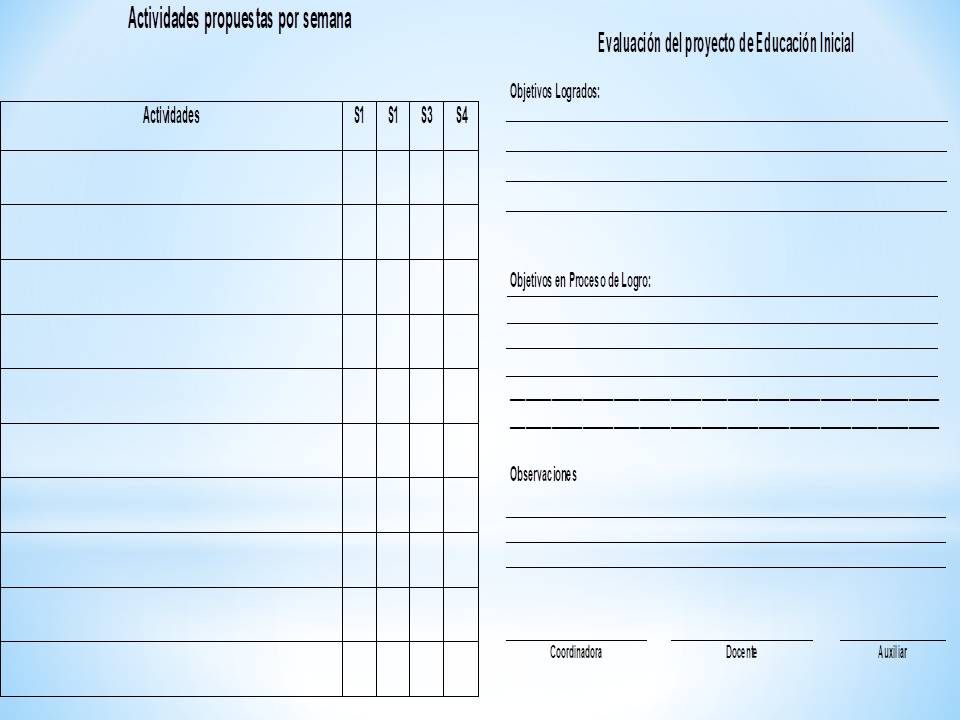 Actividades propuestas por semana

| Actividades | S1 | S1 | S3 | S4 |
|---|---|---|---|---|
| | | | | |
| | | | | |
| | | | | |
| | | | | |
| | | | | |
| | | | | |
| | | | | |
| | | | | |
| | | | | |
| | | | | |

Evaluación del proyecto de Educación Inicial

Objetivos Logrados:

Objetivos en Proceso de Logro:

Observaciones

Coordinadora

Docente

Auxiliar